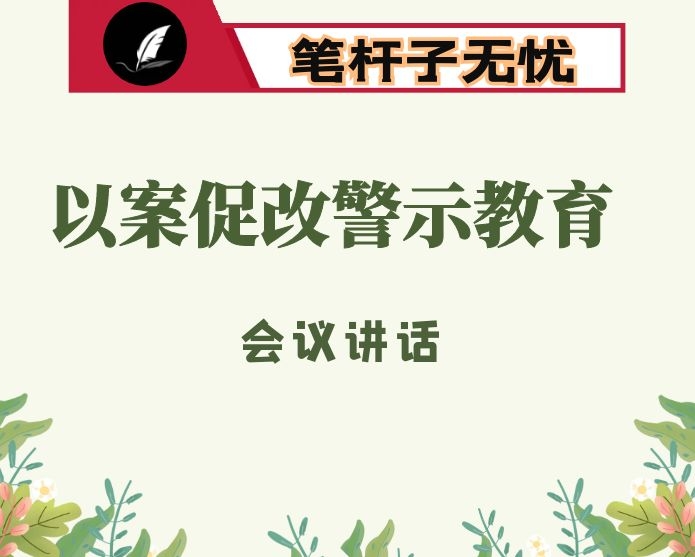 笔杆子无忧

以案促改警示教育

会议讲话